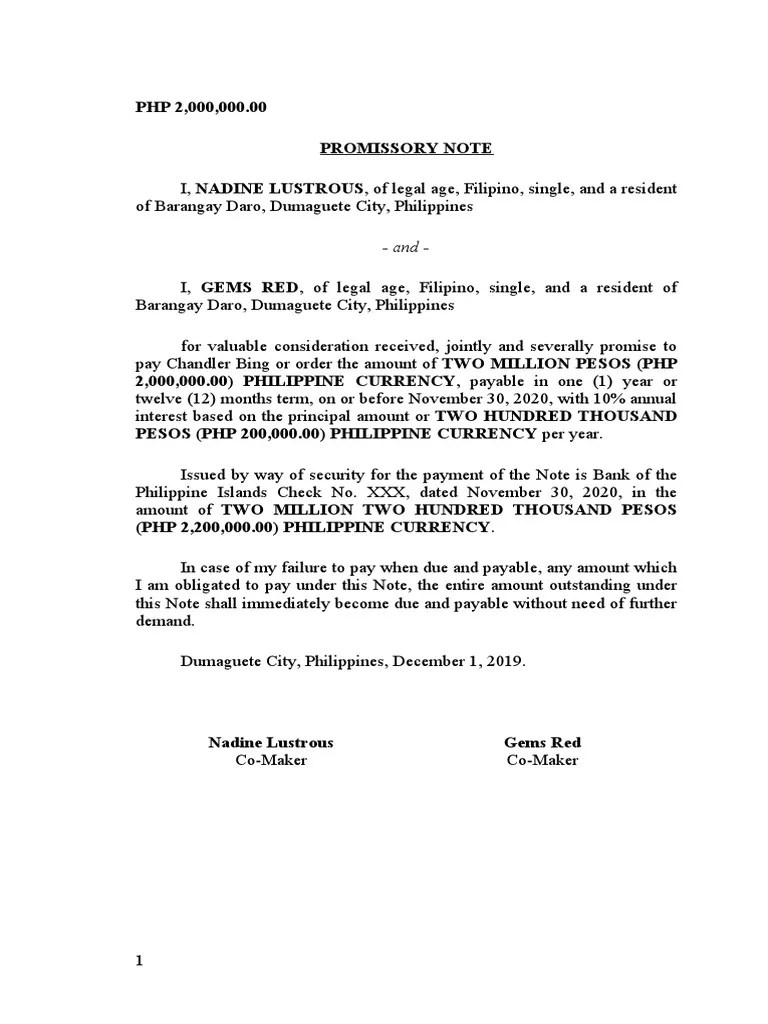 PHP 2,000,000.00

PROMISSORY NOTE

I, NADINE LUSTROUS, of legal age, Filipino, single, and a resident of Barangay Daro, Dumaguete City, Philippines

- and -

I, GEMS RED, of legal age, Filipino, single, and a resident of Barangay Daro, Dumaguete City, Philippines

for valuable consideration received, jointly and severally promise to pay Chandler Bing or order the amount of TWO MILLION PESOS (PHP 2,000,000.00) PHILIPPINE CURRENCY, payable in one (1) year or twelve (12) months term, on or before November 30, 2020, with 10% annual interest based on the principal amount or TWO HUNDRED THOUSAND PESOS (PHP 200,000.00) PHILIPPINE CURRENCY per year.

Issued by way of security for the payment of the Note is Bank of the Philippine Islands Check No. XXX, dated November 30, 2020, in the amount of TWO MILLION TWO HUNDRED THOUSAND PESOS (PHP 2,200,000.00) PHILIPPINE CURRENCY.

In case of my failure to pay when due and payable, any amount which I am obligated to pay under this Note, the entire amount outstanding under this Note shall immediately become due and payable without need of further demand.

Dumaguete City, Philippines, December 1, 2019.

Nadine Lustrous
Co-Maker

Gems Red
Co-Maker

1